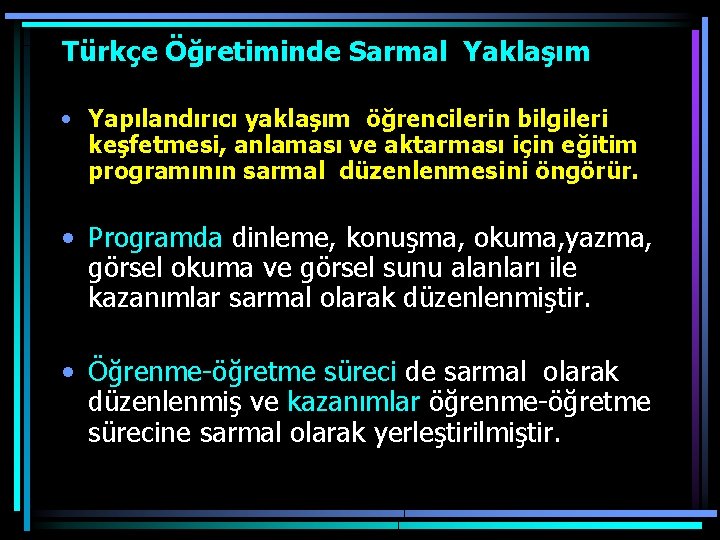 Türkçe Öğretiminde Sarmal Yaklaşım

• Yapılandırıcı yaklaşım öğrencilerin bilgileri keşfetmesi, anlaması ve aktarması için eğitim programının sarmal düzenlenmesini öngörür.

• Programda dinleme, konuşma, okuma,yazma, görsel okuma ve görsel sunu alanları ile kazanımlar sarmal olarak düzenlenmiştir.

• Öğrenme-öğretme süreci de sarmal olarak düzenlenmiş ve kazanımlar öğrenme-öğretme sürecine sarmal olarak yerleştirilmiştir.